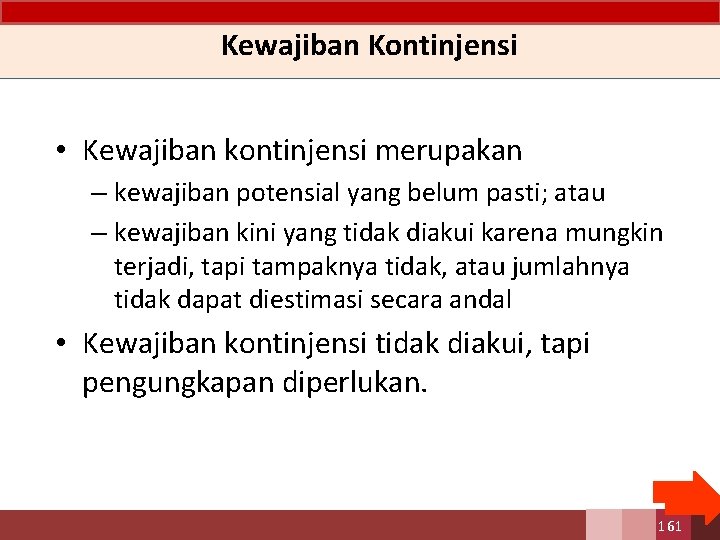 Kewajiban Kontinjensi

• Kewajiban kontinjensi merupakan

– kewajiban potensial yang belum pasti; atau

– kewajiban kini yang tidak diakui karena mungkin terjadi, tapi tampaknya tidak, atau jumlahnya tidak dapat diestimasi secara andal

• Kewajiban kontinjensi tidak diakui, tapi pengungkapan diperlukan.

161